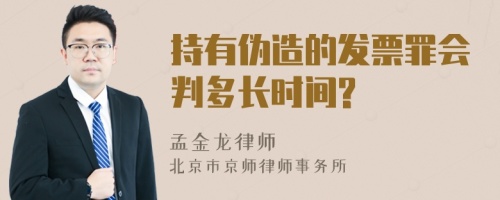 持有伪造的发票罪会判多长时间?

孟金龙律师
北京市京师律师事务所